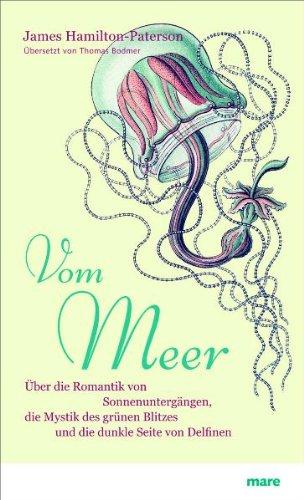 James Hamilton-Paterson
Übersetzt von Thomas Bodmer

Vom Meer

Über die Romantik von Sonnenuntergängen, die Mystik des grünen Blitzes und die dunkle Seite von Delfinen

mare